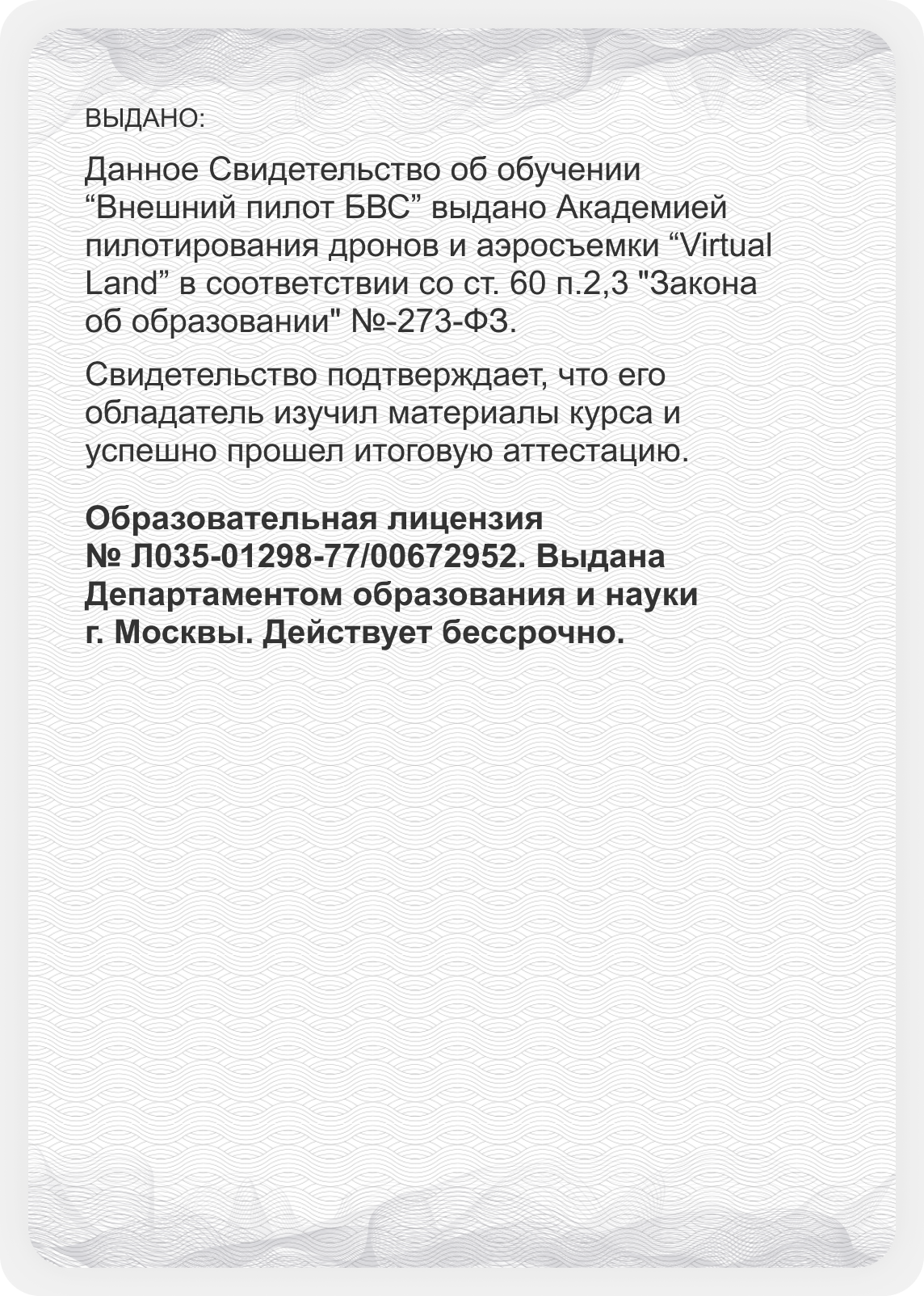 ВЫДАНО:

Данное Свидетельство об обучении "Внешний пилот БВС" выдано Академией пилотирования дронов и аэросъемки "Virtual Land" в соответствии со ст. 60 п.2,3 "Закона об образовании" №-273-ФЗ.

Свидетельство подтверждает, что его обладатель изучил материалы курса и успешно прошел итоговую аттестацию.

Образовательная лицензия № Л035-01298-77/00672952. Выдана Департаментом образования и науки г. Москвы. Действует бессрочно.